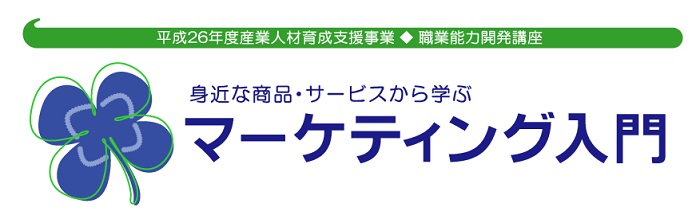 平成26年度産業人材育成支援事業 ◆ 職業能力開発講座

身近な商品・サービスから学ぶ
マーケティング入門